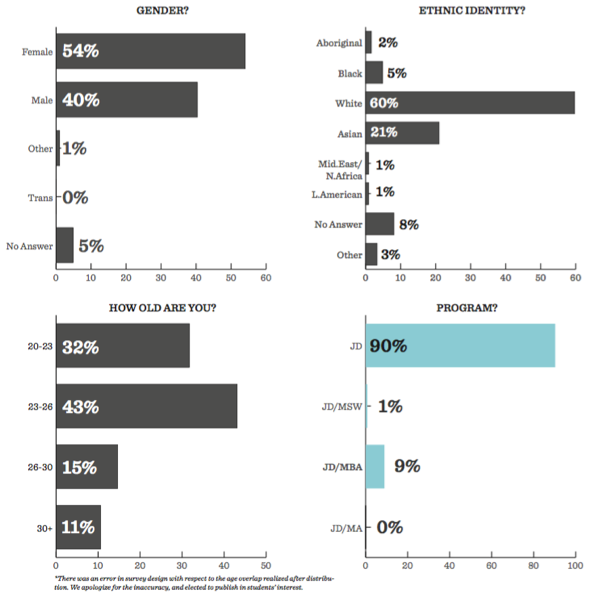 GENDER?

Female 54%
Male 40%
Other 1%
Trans 0%
No Answer 5%

0 10 20 30 40 50 60

ETHNIC IDENTITY?

Aboriginal 2%
Black 5%
White 60%
Asian 21%
Mid.East/ N.Africa 1%
L.American 1%
No Answer 8%
Other 3%

0 10 20 30 40 50 60

HOW OLD ARE YOU?

20-23 32%
23-26 43%
26-30 15%
30+ 11%

0 10 20 30 40 50

*There was an error in survey design with respect to the age overlap realized after distribution. We apologize for the inaccuracy, and elected to publish in students' interest.

PROGRAM?

JD 90%
JD/MSW 1%
JD/MBA 9%
JD/MA 0%

0 20 40 60 80 100